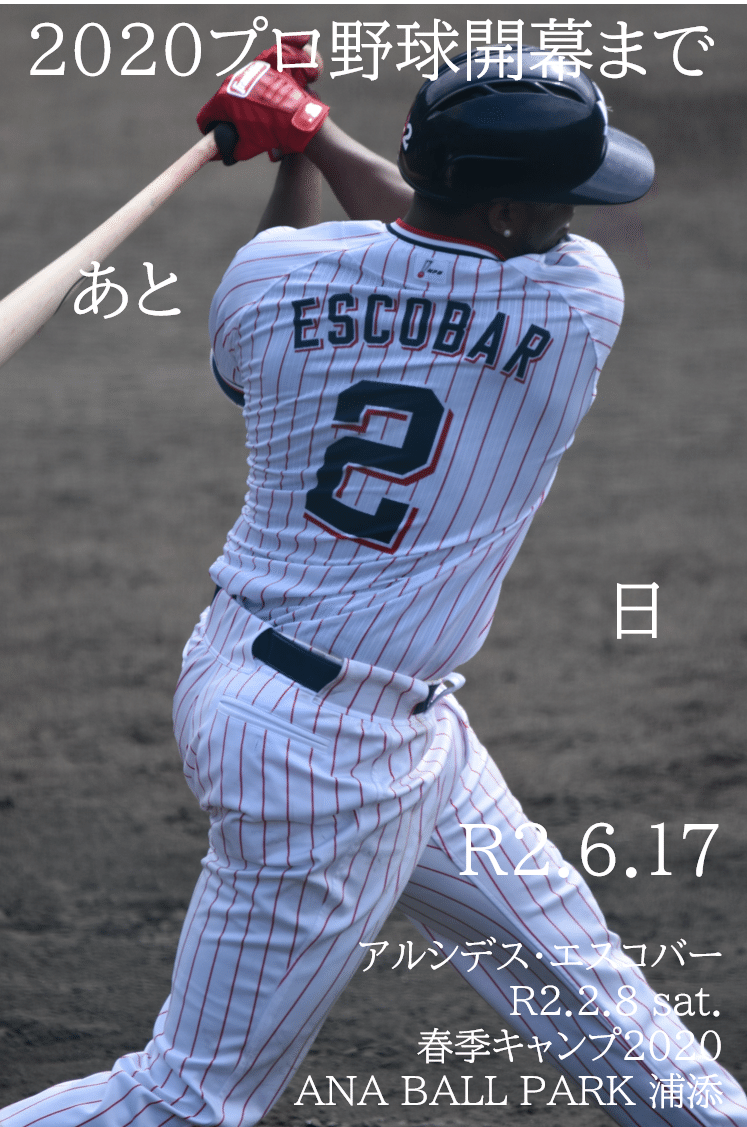 2020プロ野球開幕まで

あと

ESCOBAR
2

日

R2.6.17

アルシデス・エスコバー
R2.2.8 sat.
春季キャンプ2020
ANA BALL PARK 浦添